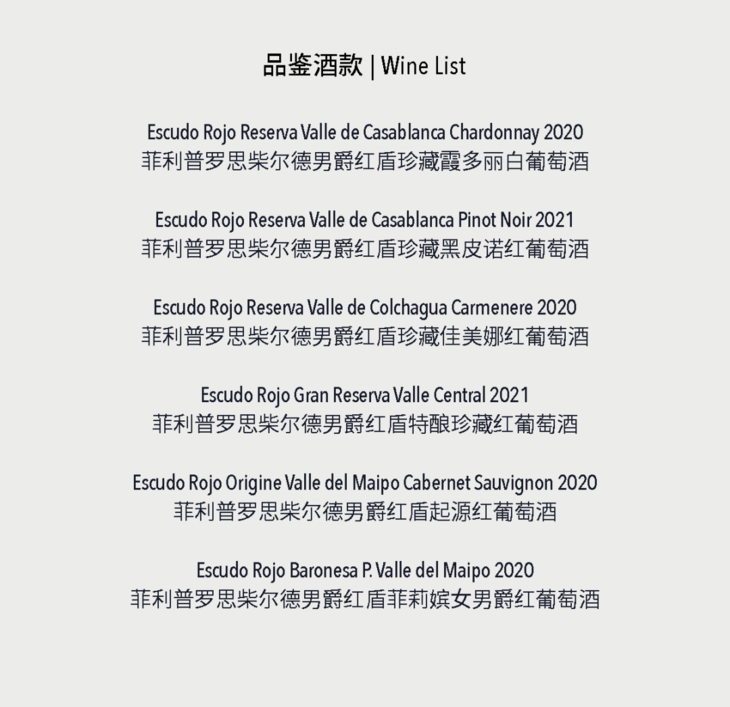 品鉴酒款 | Wine List

Escudo Rojo Reserva Valle de Casablanca Chardonnay 2020
菲利普罗思柴尔德男爵红盾珍藏霞多丽白葡萄酒

Escudo Rojo Reserva Valle de Casablanca Pinot Noir 2021
菲利普罗思柴尔德男爵红盾珍藏黑皮诺红葡萄酒

Escudo Rojo Reserva Valle de Colchagua Carmenere 2020
菲利普罗思柴尔德男爵红盾珍藏佳美娜红葡萄酒

Escudo Rojo Gran Reserva Valle Central 2021
菲利普罗思柴尔德男爵红盾特酿珍藏红葡萄酒

Escudo Rojo Origine Valle del Maipo Cabernet Sauvignon 2020
菲利普罗思柴尔德男爵红盾起源红葡萄酒

Escudo Rojo Baronesa P. Valle del Maipo 2020
菲利普罗思柴尔德男爵红盾菲莉嫔女男爵红葡萄酒